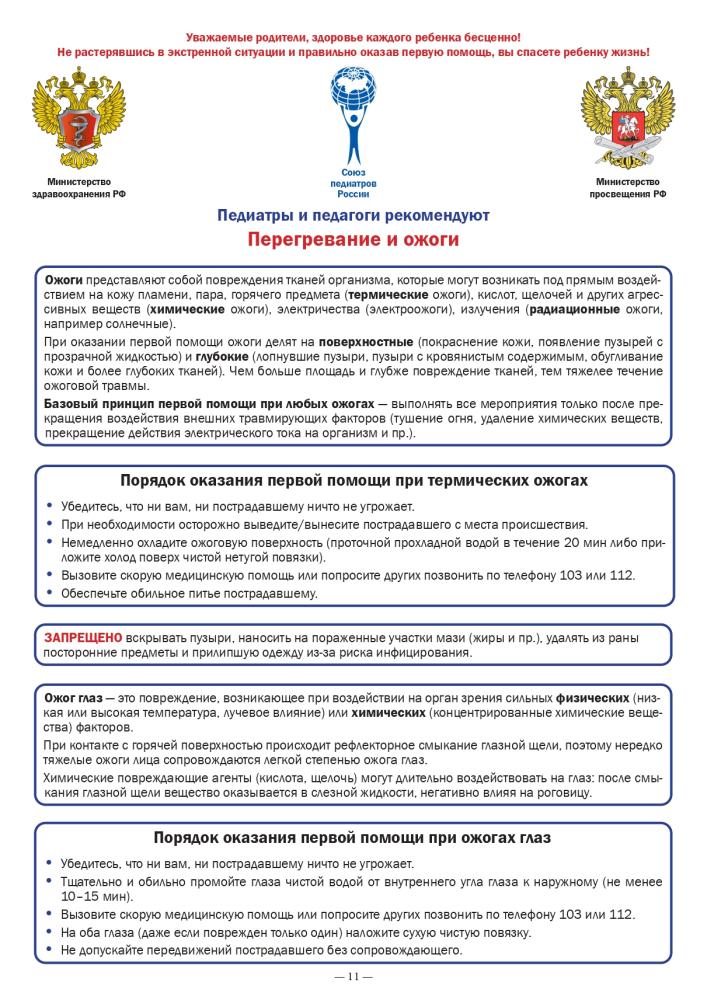 Уважаемые родители, здоровье каждого ребенка бесценно!
Не растерявшись в экстренной ситуации и правильно оказав первую помощь, вы спасете ребенку жизнь!

Министерство здравоохранения РФ

Союз педиатров России

Министерство просвещения РФ

Педиатры и педагоги рекомендуют

Перегревание и ожоги

Ожоги представляют собой повреждения тканей организма, которые могут возникать под прямым воздействием на кожу пламени, пара, горячего предмета (термические ожоги), кислот, щелочей и других агрессивных веществ (химические ожоги), электричества (электроожоги), излучения (радиационные ожоги, например солнечные).

При оказании первой помощи ожоги делят на поверхностные (покраснение кожи, появление пузырей с прозрачной жидкостью) и глубокие (лопнувшие пузыри, пузыри с кровянистым содержимым, обугливание кожи и более глубоких тканей). Чем больше площадь и глубже повреждение тканей, тем тяжелее течение ожоговой травмы.

Базовый принцип первой помощи при любых ожогах — выполнять все мероприятия только после прекращения воздействия внешних травмирующих факторов (тушение огня, удаление химических веществ, прекращение действия электрического тока на организм и пр.).

Порядок оказания первой помощи при термических ожогах

• Убедитесь, что ни вам, ни пострадавшему ничто не угрожает.
• При необходимости осторожно выведите/вынесите пострадавшего с места происшествия.
• Немедленно охладите ожоговую поверхность (проточной прохладной водой в течение 20 мин либо приложите холод поверх чистой нетугой повязки).
• Вызовите скорую медицинскую помощь или попросите других позвонить по телефону 103 или 112.
• Обеспечьте обильное питье пострадавшему.

ЗАПРЕЩЕНО вскрывать пузыри, наносить на пораженные участки мази (жиры и пр.), удалять из раны посторонние предметы и прилипшую одежду из-за риска инфицирования.

Ожог глаз — это повреждение, возникающее при воздействии на орган зрения сильных физических (низкая или высокая температура, лучевое влияние) или химических (концентрированные химические вещества) факторов.

При контакте с горячей поверхностью происходит рефлекторное смыкание глазной щели, поэтому нередко тяжелые ожоги лица сопровождаются легкой степенью ожога глаз.

Химические повреждающие агенты (кислота, щелочь) могут длительно воздействовать на глаз: после смыкания глазной щели вещество оказывается в слезной жидкости, негативно влияя на роговицу.

Порядок оказания первой помощи при ожогах глаз

• Убедитесь, что ни вам, ни пострадавшему ничто не угрожает.
• Тщательно и обильно промойте глаза чистой водой от внутреннего угла глаза к наружному (не менее 10–15 мин).
• Вызовите скорую медицинскую помощь или попросите других позвонить по телефону 103 или 112.
• На оба глаза (даже если поврежден только один) наложите сухую чистую повязку.
• Не допускайте передвижений пострадавшего без сопровождающего.

— 11 —